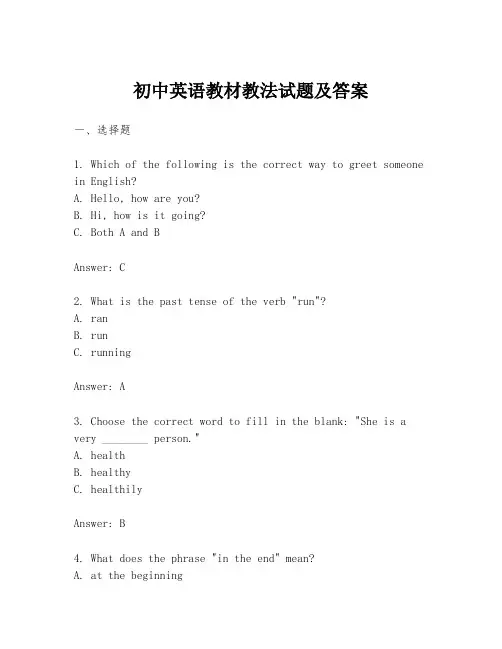 初中英语教材教法试题及答案

一、选择题

1. Which of the following is the correct way to greet someone in English?
A. Hello, how are you?
B. Hi, how is it going?
C. Both A and B

Answer: C

2. What is the past tense of the verb "run"?
A. ran
B. run
C. running

Answer: A

3. Choose the correct word to fill in the blank: "She is a very ________ person."
A. health
B. healthy
C. healthily

Answer: B

4. What does the phrase "in the end" mean?
A. at the beginning